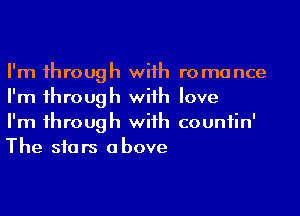 I'm through with romance
I'm through with love
I'm through with countin'
The stars above